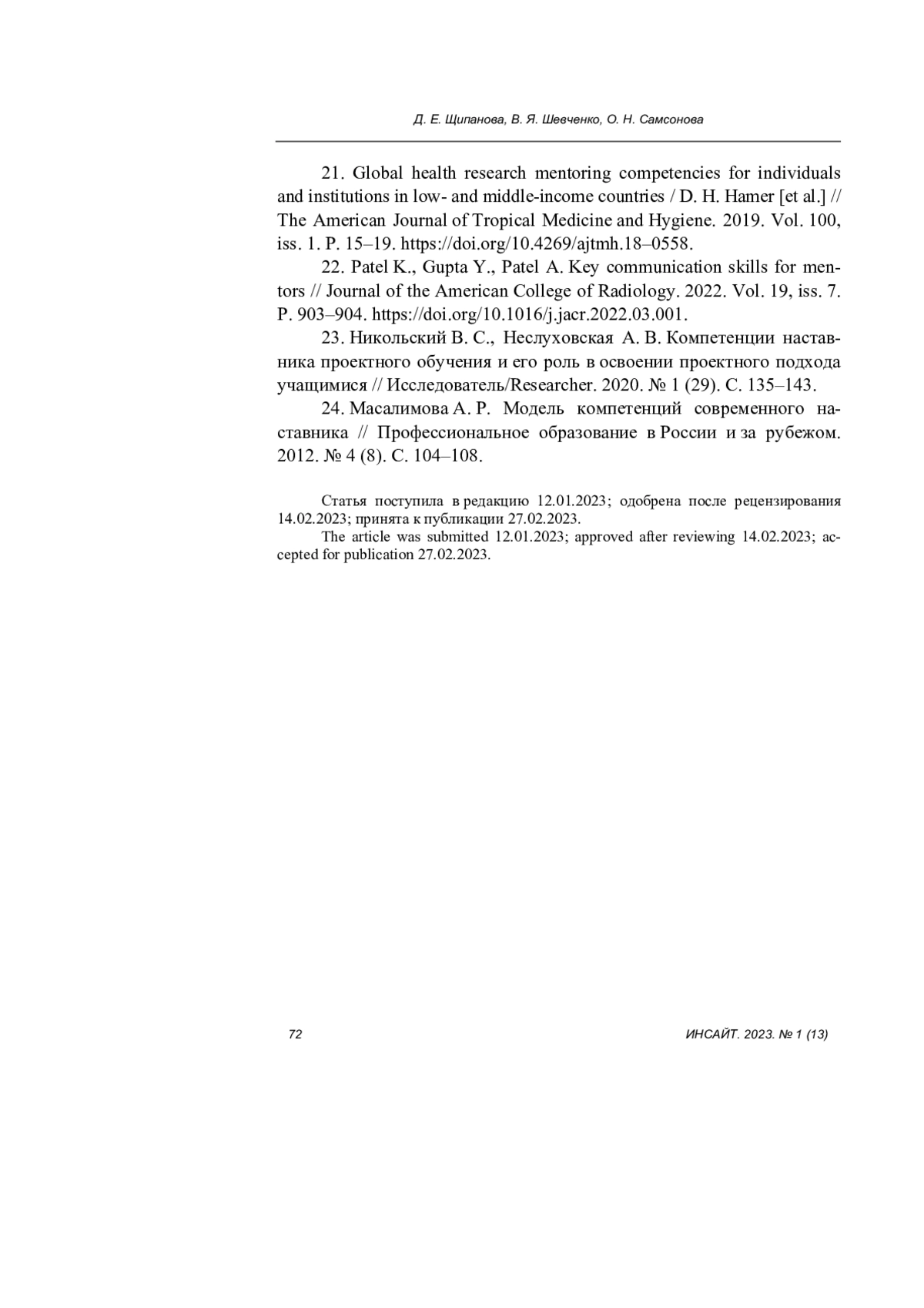 Д. Е. Щипанова, В. Я. Шевченко, О. Н. Самсонова

21. Global health research mentoring competencies for individuals and institutions in low- and middle-income countries / D. H. Hamer [et al.] // The American Journal of Tropical Medicine and Hygiene. 2019. Vol. 100, iss. 1. P. 15–19. https://doi.org/10.4269/ajtmh.18–0558.

22. Patel K., Gupta Y., Patel A. Key communication skills for mentors // Journal of the American College of Radiology. 2022. Vol. 19, iss. 7. P. 903–904. https://doi.org/10.1016/j.jacr.2022.03.001.

23. Никольский В. С., Неслуховская А. В. Компетенции наставника проектного обучения и его роль в освоении проектного подхода учащимися // Исследователь/Researcher. 2020. № 1 (29). С. 135–143.

24. Масалимова А. Р. Модель компетенций современного наставника // Профессиональное образование в России и за рубежом. 2012. № 4 (8). С. 104–108.

Статья поступила в редакцию 12.01.2023; одобрена после рецензирования 14.02.2023; принята к публикации 27.02.2023.

The article was submitted 12.01.2023; approved after reviewing 14.02.2023; accepted for publication 27.02.2023.

72

ИНСАЙТ. 2023. № 1 (13)